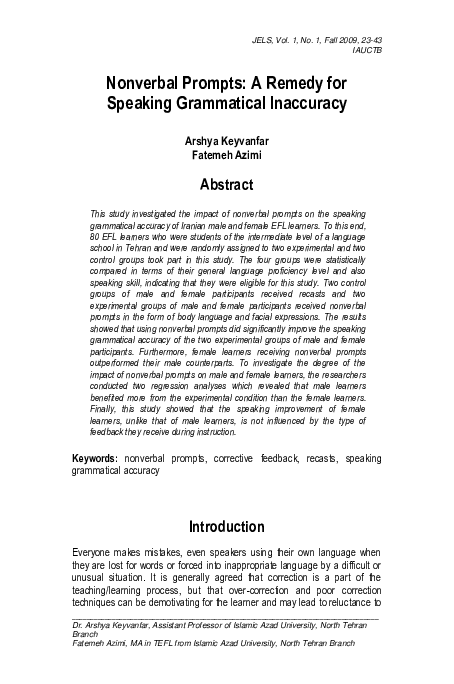 JELS, Vol. 1, No. 1, Fall 2009, 23-43
IAUCTB

Nonverbal Prompts: A Remedy for Speaking Grammatical Inaccuracy

Arshya Keyvanfar
Fatemeh Azimi

Abstract

This study investigated the impact of nonverbal prompts on the speaking grammatical accuracy of Iranian male and female EFL learners. To this end, 80 EFL learners who were students of the intermediate level of a language school in Tehran and were randomly assigned to two experimental and two control groups took part in this study. The four groups were statistically compared in terms of their general language proficiency level and also speaking skill, indicating that they were eligible for this study. Two control groups of male and female participants received recasts and two experimental groups of male and female participants received nonverbal prompts in the form of body language and facial expressions. The results showed that using nonverbal prompts did significantly improve the speaking grammatical accuracy of the two experimental groups of male and female participants. Furthermore, female learners receiving nonverbal prompts outperformed their male counterparts. To investigate the degree of the impact of nonverbal prompts on male and female learners, the researchers conducted two regression analyses which revealed that male learners benefited more from the experimental condition than the female learners. Finally, this study showed that the speaking improvement of female learners, unlike that of male learners, is not influenced by the type of feedback they receive during instruction.

Keywords: nonverbal prompts, corrective feedback, recasts, speaking grammatical accuracy

Introduction

Everyone makes mistakes, even speakers using their own language when they are lost for words or forced into inappropriate language by a difficult or unusual situation. It is generally agreed that correction is a part of the teaching/learning process, but that over-correction and poor correction techniques can be demotivating for the learner and may lead to reluctance to

Dr. Arshya Keyvanfar, Assistant Professor of Islamic Azad University, North Tehran Branch
Fatemeh Azimi, MA in TEFL from Islamic Azad University, North Tehran Branch